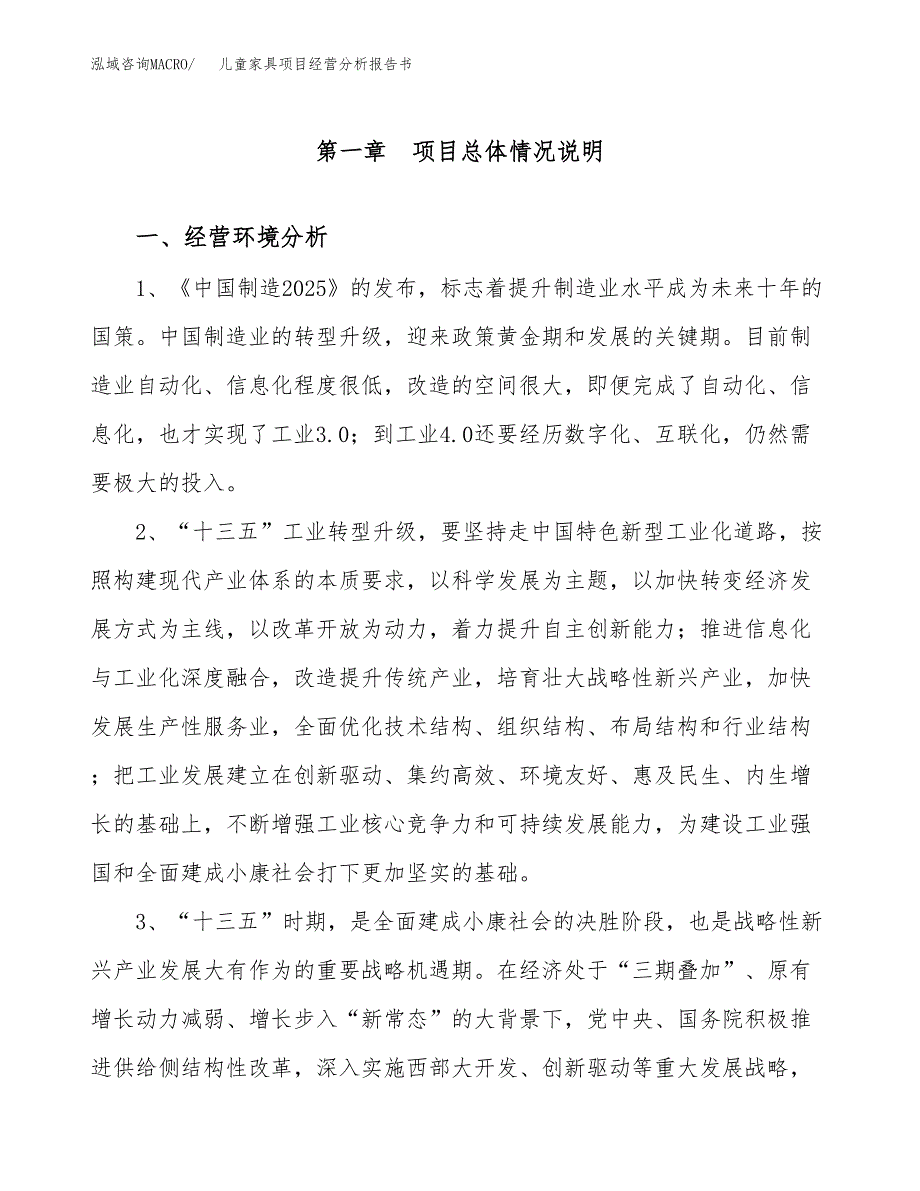 泓域咨询MACRO/　儿童家具项目经营分析报告书

第一章　项目总体情况说明

一、经营环境分析

1、《中国制造2025》的发布，标志着提升制造业水平成为未来十年的国策。中国制造业的转型升级，迎来政策黄金期和发展的关键期。目前制造业自动化、信息化程度很低，改造的空间很大，即便完成了自动化、信息化，也才实现了工业3.0；到工业4.0还要经历数字化、互联化，仍然需要极大的投入。

2、“十三五”工业转型升级，要坚持走中国特色新型工业化道路，按照构建现代产业体系的本质要求，以科学发展为主题，以加快转变经济发展方式为主线，以改革开放为动力，着力提升自主创新能力；推进信息化与工业化深度融合，改造提升传统产业，培育壮大战略性新兴产业，加快发展生产性服务业，全面优化技术结构、组织结构、布局结构和行业结构；把工业发展建立在创新驱动、集约高效、环境友好、惠及民生、内生增长的基础上，不断增强工业核心竞争力和可持续发展能力，为建设工业强国和全面建成小康社会打下更加坚实的基础。

3、“十三五”时期，是全面建成小康社会的决胜阶段，也是战略性新兴产业发展大有作为的重要战略机遇期。在经济处于“三期叠加”、原有增长动力减弱、增长步入“新常态”的大背景下，党中央、国务院积极推进供给侧结构性改革，深入实施西部大开发、创新驱动等重大发展战略，